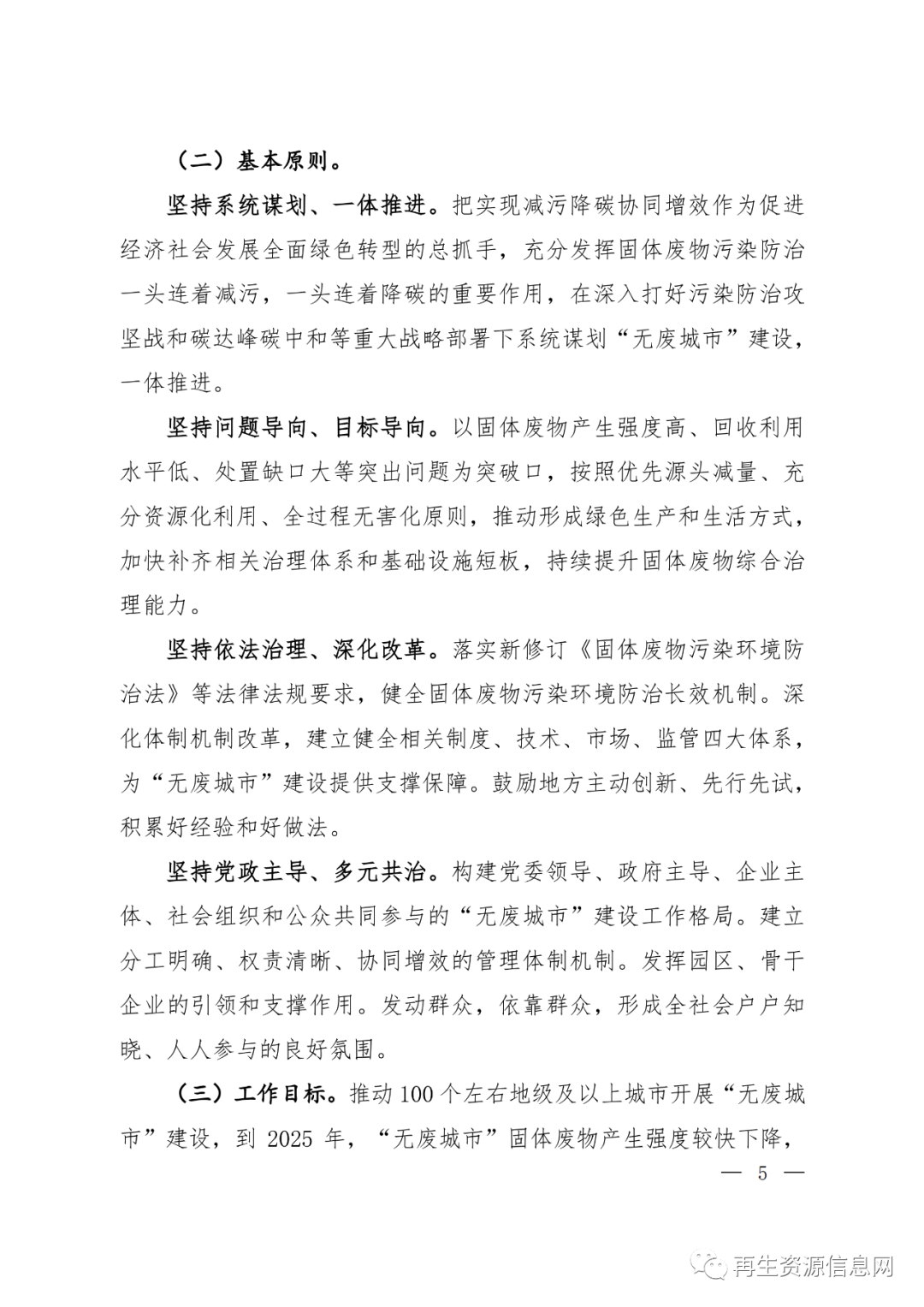 （二）基本原则。

坚持系统谋划、一体推进。把实现减污降碳协同增效作为促进经济社会发展全面绿色转型的总抓手，充分发挥固体废物污染防治一头连着减污，一头连着降碳的重要作用，在深入打好污染防治攻坚战和碳达峰碳中和等重大战略部署下系统谋划“无废城市”建设，一体推进。

坚持问题导向、目标导向。以固体废物产生强度高、回收利用水平低、处置缺口大等突出问题为突破口，按照优先源头减量、充分资源化利用、全过程无害化原则，推动形成绿色生产和生活方式，加快补齐相关治理体系和基础设施短板，持续提升固体废物综合治理能力。

坚持依法治理、深化改革。落实新修订《固体废物污染环境防治法》等法律法规要求，健全固体废物污染环境防治长效机制。深化体制机制改革，建立健全相关制度、技术、市场、监管四大体系，为“无废城市”建设提供支撑保障。鼓励地方主动创新、先行先试，积累好经验和好做法。

坚持党政主导、多元共治。构建党委领导、政府主导、企业主体、社会组织和公众共同参与的“无废城市”建设工作格局。建立分工明确、权责清晰、协同增效的管理体制机制。发挥园区、骨干企业的引领和支撑作用。发动群众，依靠群众，形成全社会户户知晓、人人参与的良好氛围。

（三）工作目标。推动100个左右地级及以上城市开展“无废城市”建设，到2025年，“无废城市”固体废物产生强度较快下降，

— 5 —

再生资源信息网